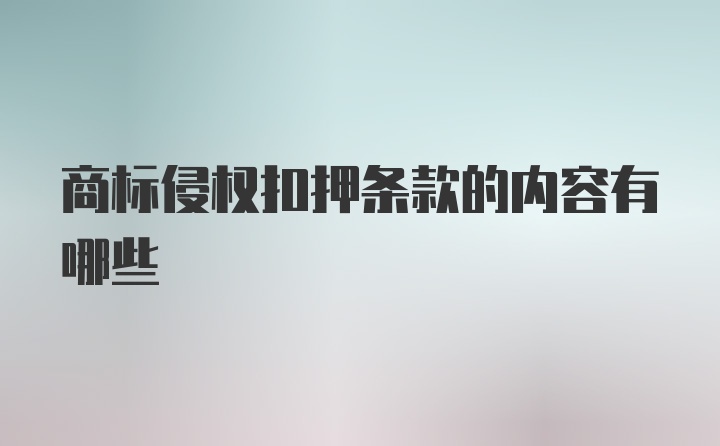 商标侵权扣押条款的内容有哪些